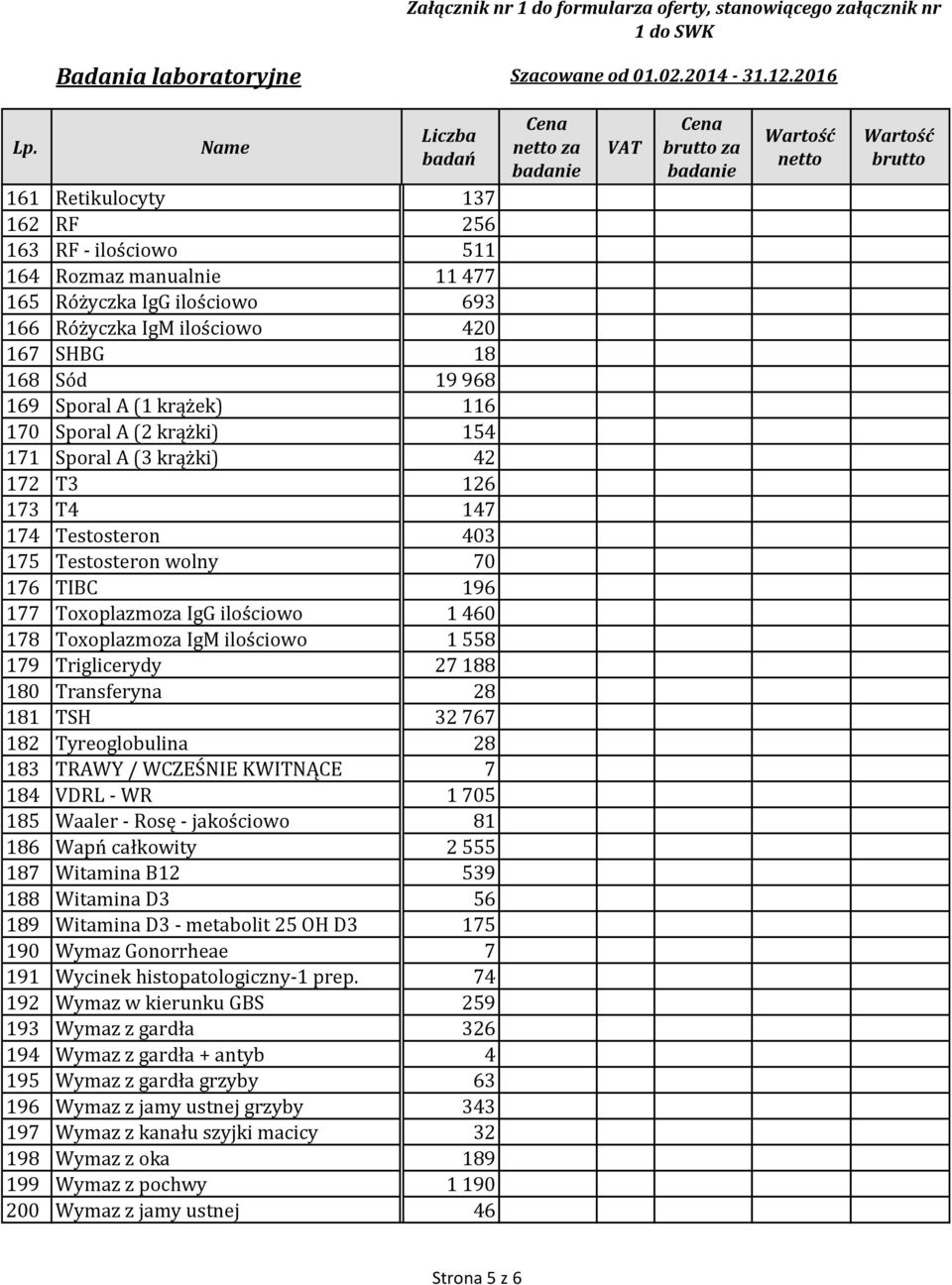 Załącznik nr 1 do formularza oferty, stanowiącego załącznik nr 1 do SWK

Badania laboratoryjne

Szacowane od 01.02.2014 - 31.12.2016

| Lp. | Name | Liczba badań | Cena netto za badanie | VAT | Cena brutto za badanie | Wartość netto | Wartość brutto |
|---|---|---|---|---|---|---|---|
| 161 | Retikulocyty | 137 | | | | | |
| 162 | RF | 256 | | | | | |
| 163 | RF - ilościowo | 511 | | | | | |
| 164 | Rozmaz manualnie | 11 477 | | | | | |
| 165 | Różyczka IgG ilościowo | 693 | | | | | |
| 166 | Różyczka IgM ilościowo | 420 | | | | | |
| 167 | SHBG | 18 | | | | | |
| 168 | Sód | 19 968 | | | | | |
| 169 | Sporal A (1 krążek) | 116 | | | | | |
| 170 | Sporal A (2 krążki) | 154 | | | | | |
| 171 | Sporal A (3 krążki) | 42 | | | | | |
| 172 | T3 | 126 | | | | | |
| 173 | T4 | 147 | | | | | |
| 174 | Testosteron | 403 | | | | | |
| 175 | Testosteron wolny | 70 | | | | | |
| 176 | TIBC | 196 | | | | | |
| 177 | Toxoplazmoza IgG ilościowo | 1 460 | | | | | |
| 178 | Toxoplazmoza IgM ilościowo | 1 558 | | | | | |
| 179 | Triglicerydy | 27 188 | | | | | |
| 180 | Transferyna | 28 | | | | | |
| 181 | TSH | 32 767 | | | | | |
| 182 | Tyreoglobulina | 28 | | | | | |
| 183 | TRAWY / WCZEŚNIE KWITNĄCE | 7 | | | | | |
| 184 | VDRL - WR | 1 705 | | | | | |
| 185 | Waaler - Rosę - jakościowo | 81 | | | | | |
| 186 | Wapń całkowity | 2 555 | | | | | |
| 187 | Witamina B12 | 539 | | | | | |
| 188 | Witamina D3 | 56 | | | | | |
| 189 | Witamina D3 - metabolit 25 OH D3 | 175 | | | | | |
| 190 | Wymaz Gonorrheae | 7 | | | | | |
| 191 | Wycinek histopatologiczny-1 prep. | 74 | | | | | |
| 192 | Wymaz w kierunku GBS | 259 | | | | | |
| 193 | Wymaz z gardła | 326 | | | | | |
| 194 | Wymaz z gardła + antyb | 4 | | | | | |
| 195 | Wymaz z gardła grzyby | 63 | | | | | |
| 196 | Wymaz z jamy ustnej grzyby | 343 | | | | | |
| 197 | Wymaz z kanału szyjki macicy | 32 | | | | | |
| 198 | Wymaz z oka | 189 | | | | | |
| 199 | Wymaz z pochwy | 1 190 | | | | | |
| 200 | Wymaz z jamy ustnej | 46 | | | | | |

Strona 5 z 6